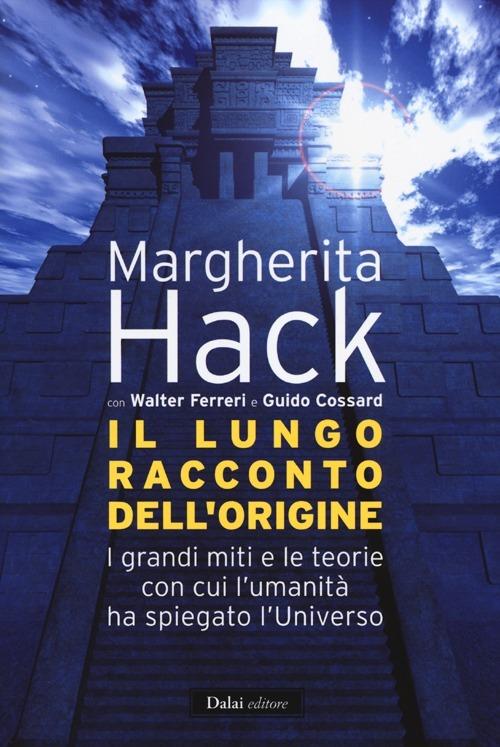 Margherita Hack

con Walter Ferreri e Guido Cossard

IL LUNGO RACCONTO DELL'ORIGINE

I grandi miti e le teorie con cui l'umanità ha spiegato l'Universo

Dalai editore